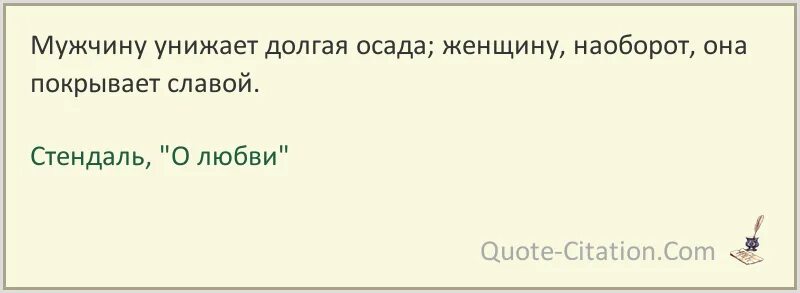 Мужчину унижает долгая осада; женщину, наоборот, она покрывает славой.

Стендаль, "О любви"

Quote-Citation.Com